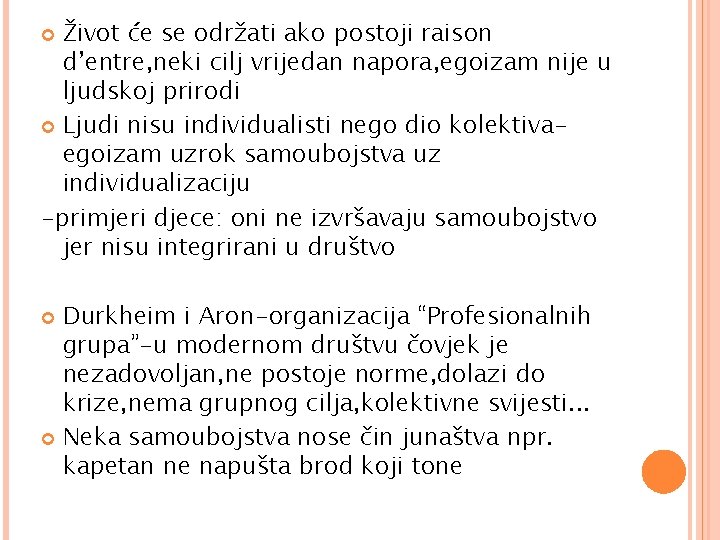 • Život će se održati ako postoji raison d'entre,neki cilj vrijedan napora,egoizam nije u ljudskoj prirodi

• Ljudi nisu individualisti nego dio kolektiva-egoizam uzrok samoubojstva uz individualizaciju

-primjeri djece: oni ne izvršavaju samoubojstvo jer nisu integrirani u društvo

• Durkheim i Aron-organizacija "Profesionalnih grupa"-u modernom društvu čovjek je nezadovoljan,ne postoje norme,dolazi do krize,nema grupnog cilja,kolektivne svijesti...

• Neka samoubojstva nose čin junaštva npr. kapetan ne napušta brod koji tone